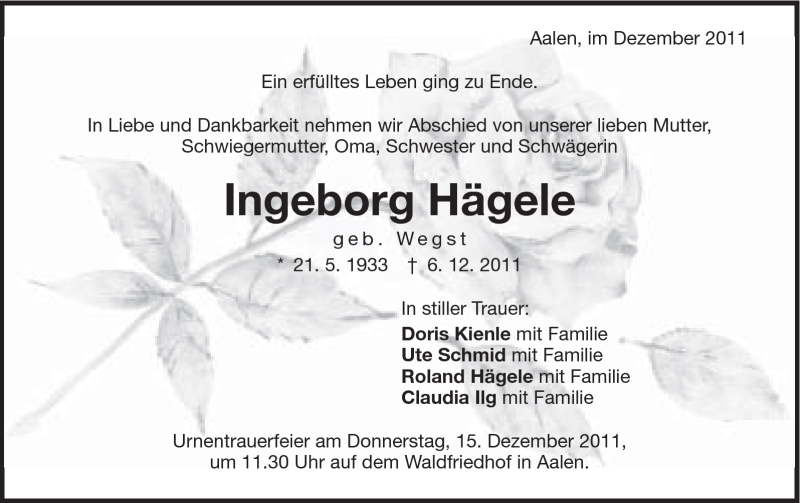 Aalen, im Dezember 2011

Ein erfülltes Leben ging zu Ende.

In Liebe und Dankbarkeit nehmen wir Abschied von unserer lieben Mutter, Schwiegermutter, Oma, Schwester und Schwägerin

Ingeborg Hägele

geb. Wegst

* 21. 5. 1933 † 6. 12. 2011

In stiller Trauer:

Doris Kienle mit Familie
Ute Schmid mit Familie
Roland Hägele mit Familie
Claudia Ilg mit Familie

Urnentrauerfeier am Donnerstag, 15. Dezember 2011, um 11.30 Uhr auf dem Waldfriedhof in Aalen.